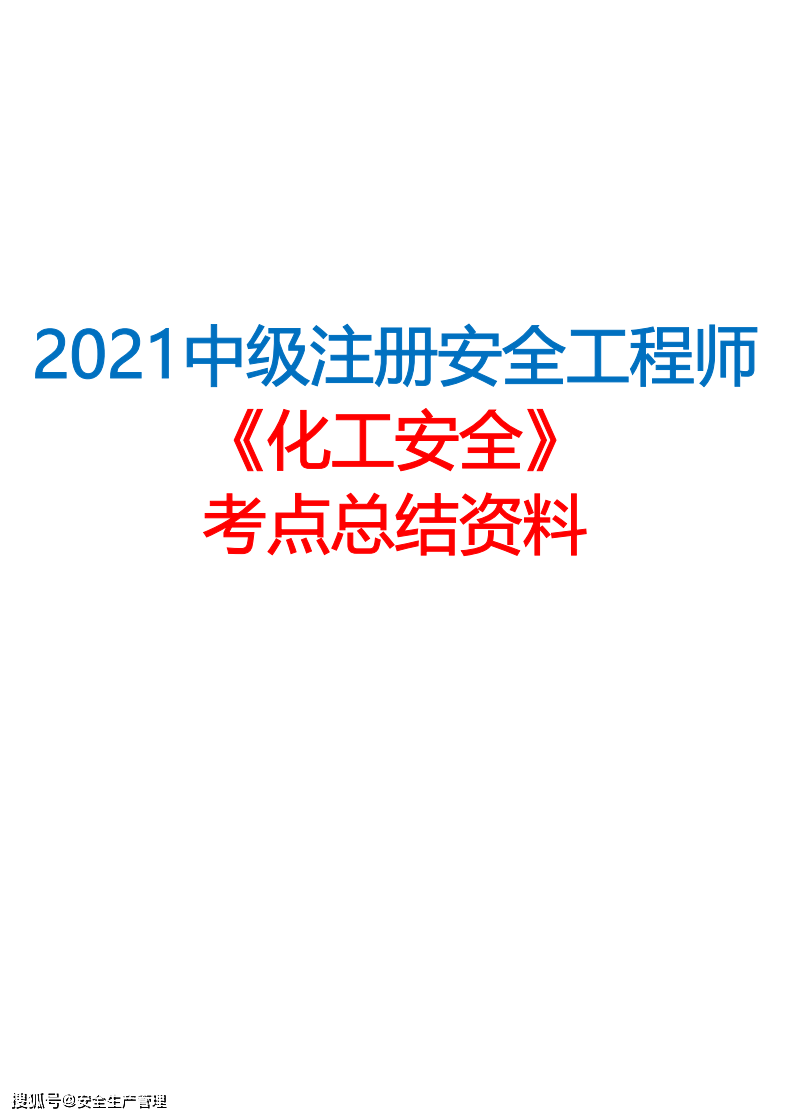 2021中级注册安全工程师
《化工安全》
考点总结资料

搜狐号@安全生产管理